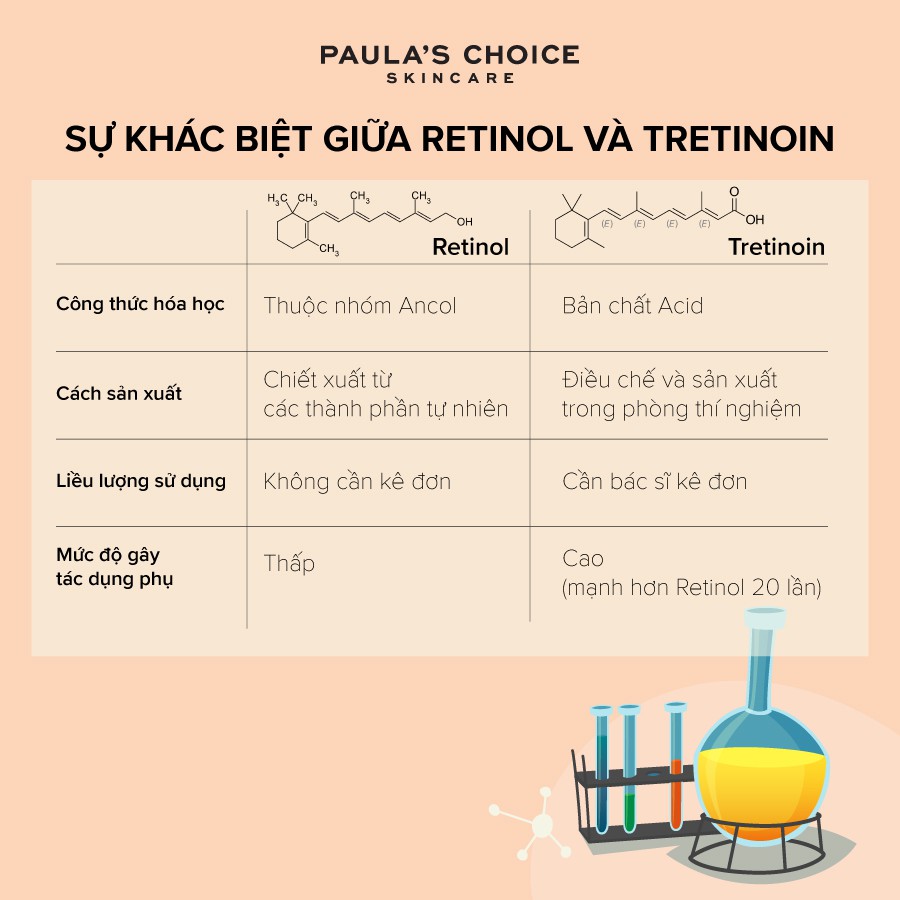 PAULA'S CHOICE
SKINCARE

SỰ KHÁC BIỆT GIỮA RETINOL VÀ TRETINOIN

| | $H_3C$ $CH_3$ $CH_3$ $CH_3$ OH $CH_3$ Retinol | O OH (E) (E) (E) (E) Tretinoin |
|---|---|---|
| Công thức hóa học | Thuộc nhóm Ancol | Bản chất Acid |
| Cách sản xuất | Chiết xuất từ các thành phần tự nhiên | Điều chế và sản xuất trong phòng thí nghiệm |
| Liều lượng sử dụng | Không cần kê đơn | Cần bác sĩ kê đơn |
| Mức độ gây tác dụng phụ | Thấp | Cao (mạnh hơn Retinol 20 lần) |